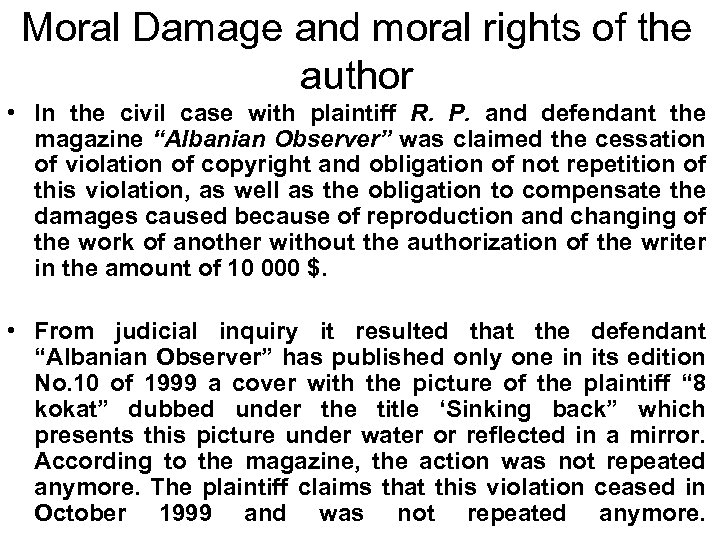 Moral Damage and moral rights of the author

• In the civil case with plaintiff R. P. and defendant the magazine "Albanian Observer" was claimed the cessation of violation of copyright and obligation of not repetition of this violation, as well as the obligation to compensate the damages caused because of reproduction and changing of the work of another without the authorization of the writer in the amount of 10 000 $.

• From judicial inquiry it resulted that the defendant "Albanian Observer" has published only one in its edition No.10 of 1999 a cover with the picture of the plaintiff "8 kokat" dubbed under the title 'Sinking back" which presents this picture under water or reflected in a mirror. According to the magazine, the action was not repeated anymore. The plaintiff claims that this violation ceased in October 1999 and was not repeated anymore.